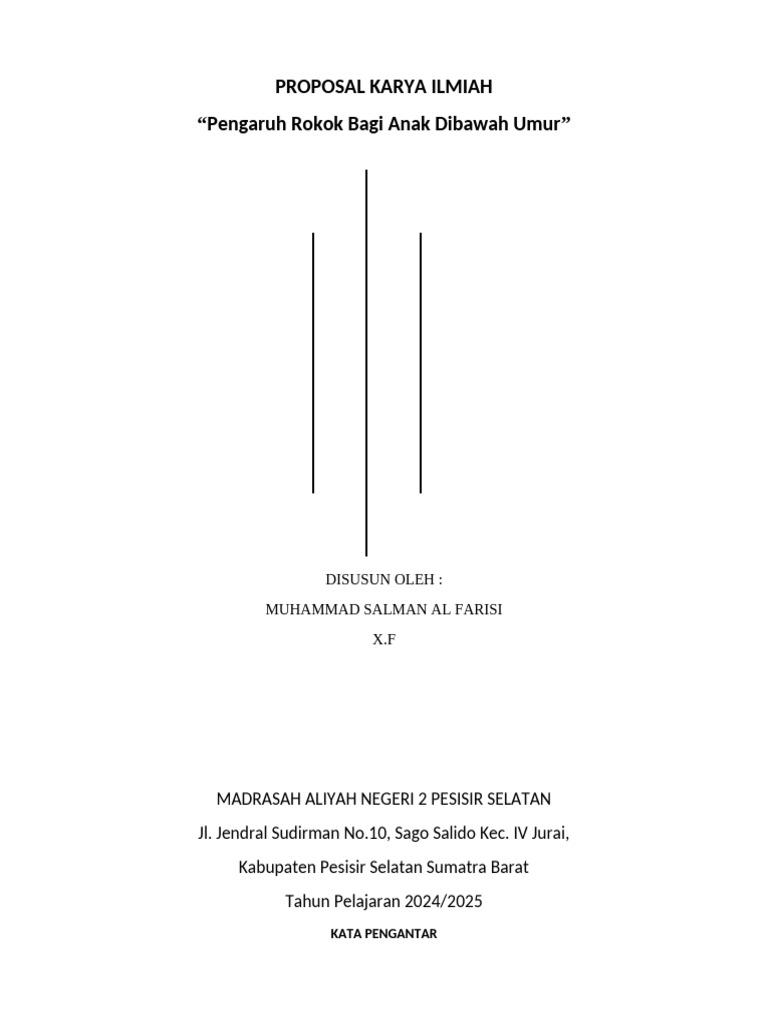 PROPOSAL KARYA ILMIAH

“Pengaruh Rokok Bagi Anak Dibawah Umur”

DISUSUN OLEH :

MUHAMMAD SALMAN AL FARISI

X.F

MADRASAH ALIYAH NEGERI 2 PESISIR SELATAN

Jl. Jendral Sudirman No.10, Sago Salido Kec. IV Jurai,

Kabupaten Pesisir Selatan Sumatra Barat

Tahun Pelajaran 2024/2025

KATA PENGANTAR